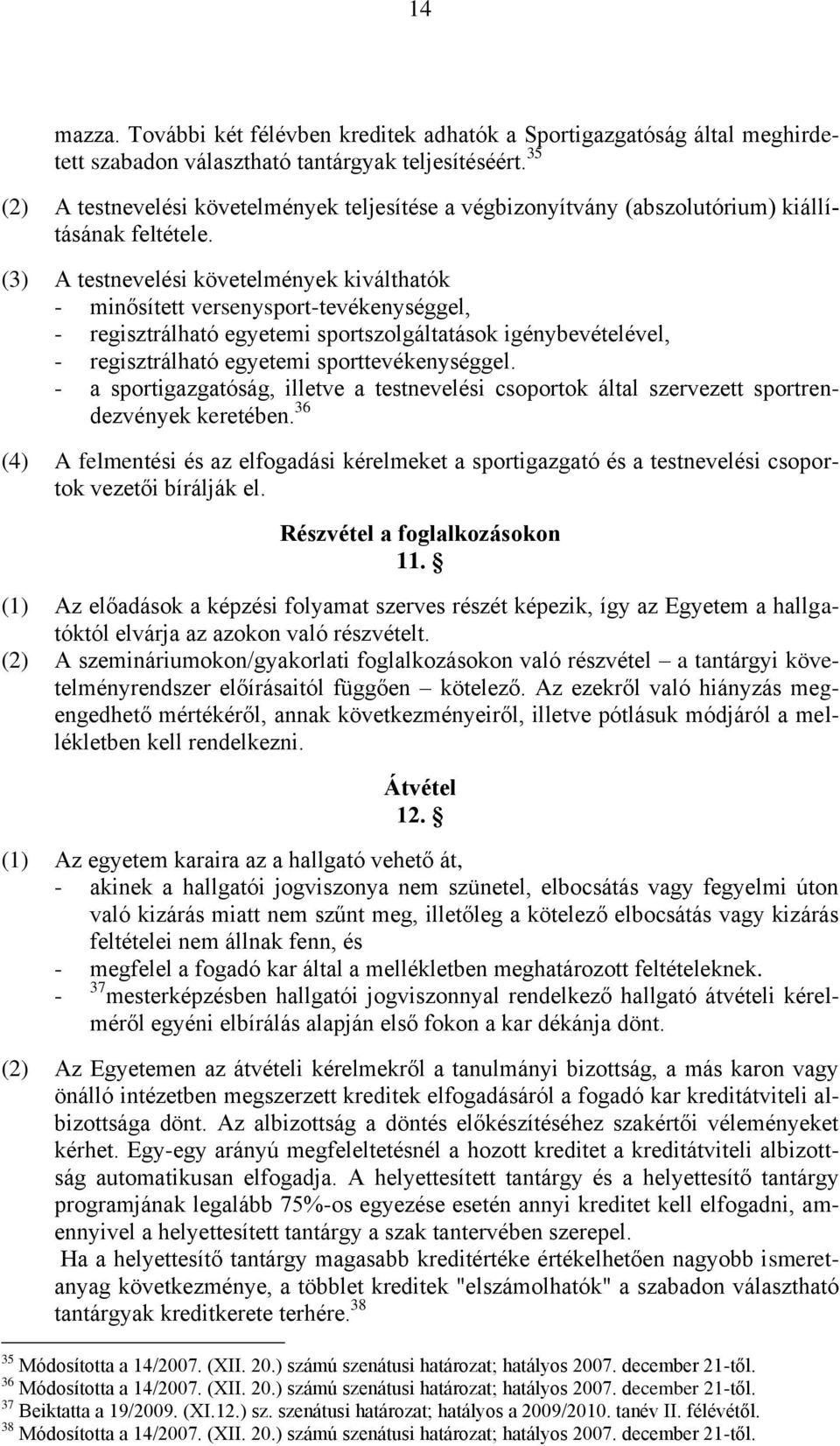 14

mazza. További két félévben kreditek adhatók a Sportigazgatóság által meghirdetett szabadon választható tantárgyak teljesítéséért.$^{35}$

(2) A testnevelési követelmények teljesítése a végbizonyítvány (abszolutórium) kiállításának feltétele.

(3) A testnevelési követelmények kiválthatók
- minősített versenysport-tevékenységgel,
- regisztrálható egyetemi sportszolgáltatások igénybevételével,
- regisztrálható egyetemi sporttevékenységgel.
- a sportigazgatóság, illetve a testnevelési csoportok által szervezett sportrendezvények keretében.$^{36}$

(4) A felmentési és az elfogadási kérelmeket a sportigazgató és a testnevelési csoportok vezetői bírálják el.

Részvétel a foglalkozásokon
11. §

(1) Az előadások a képzési folyamat szerves részét képezik, így az Egyetem a hallgatóktól elvárja az azokon való részvételt.
(2) A szemináriumokon/gyakorlati foglalkozásokon való részvétel – a tantárgyi követelményrendszer előírásaitól függően – kötelező. Az ezekről való hiányzás megengedhető mértékéről, annak következményeiről, illetve pótlásuk módjáról a mellékletben kell rendelkezni.

Átvétel
12. §

(1) Az egyetem karaira az a hallgató vehető át,
- akinek a hallgatói jogviszonya nem szünetel, elbocsátás vagy fegyelmi úton való kizárás miatt nem szűnt meg, illetőleg a kötelező elbocsátás vagy kizárás feltételei nem állnak fenn, és
- megfelel a fogadó kar által a mellékletben meghatározott feltételeknek.
- $^{37}$mesterképzésben hallgatói jogviszonnyal rendelkező hallgató átvételi kérelméről egyéni elbírálás alapján első fokon a kar dékánja dönt.

(2) Az Egyetemen az átvételi kérelmekről a tanulmányi bizottság, a más karon vagy önálló intézetben megszerzett kreditek elfogadásáról a fogadó kar kreditátviteli albizottsága dönt. Az albizottság a döntés előkészítéséhez szakértői véleményeket kérhet. Egy-egy arányú megfeleltetésnél a hozott kreditet a kreditátviteli albizottság automatikusan elfogadja. A helyettesített tantárgy és a helyettesítő tantárgy programjának legalább 75%-os egyezése esetén annyi kreditet kell elfogadni, amennyivel a helyettesített tantárgy a szak tantervében szerepel.
Ha a helyettesítő tantárgy magasabb kreditértéke értékelhetően nagyobb ismeretanyag következménye, a többlet kreditek "elszámolhatók" a szabadon választható tantárgyak kreditkerete terhére.$^{38}$

$^{35}$ Módosította a 14/2007. (XII. 20.) számú szenátusi határozat; hatályos 2007. december 21-től.
$^{36}$ Módosította a 14/2007. (XII. 20.) számú szenátusi határozat; hatályos 2007. december 21-től.
$^{37}$ Beiktatta a 19/2009. (XI.12.) sz. szenátusi határozat; hatályos a 2009/2010. tanév II. félévétől.
$^{38}$ Módosította a 14/2007. (XII. 20.) számú szenátusi határozat; hatályos 2007. december 21-től.